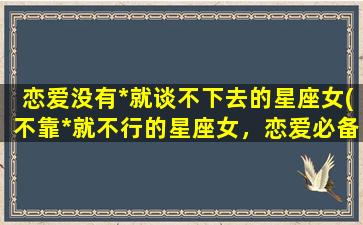 恋爱没有*就谈不下去的星座女(不靠*就不行的星座女，恋爱必备